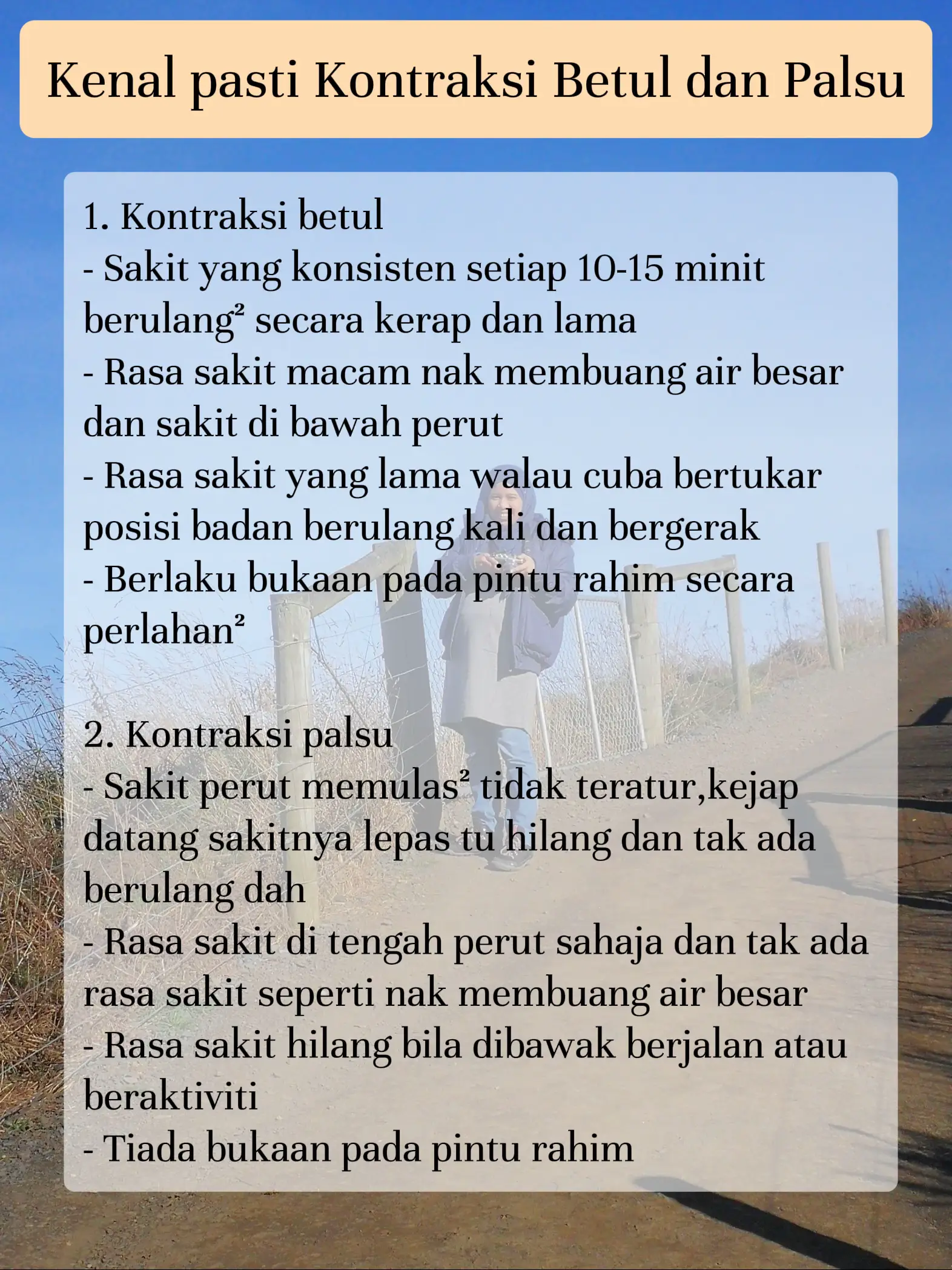 Kenal pasti Kontraksi Betul dan Palsu

1. Kontraksi betul
- Sakit yang konsisten setiap 10-15 minit berulang² secara kerap dan lama
- Rasa sakit macam nak membuang air besar dan sakit di bawah perut
- Rasa sakit yang lama walau cuba bertukar posisi badan berulang kali dan bergerak
- Berlaku bukaan pada pintu rahim secara perlahan²

2. Kontraksi palsu
- Sakit perut memulas² tidak teratur,kejap datang sakitnya lepas tu hilang dan tak ada berulang dah
- Rasa sakit di tengah perut sahaja dan tak ada rasa sakit seperti nak membuang air besar
- Rasa sakit hilang bila dibawak berjalan atau beraktiviti
- Tiada bukaan pada pintu rahim